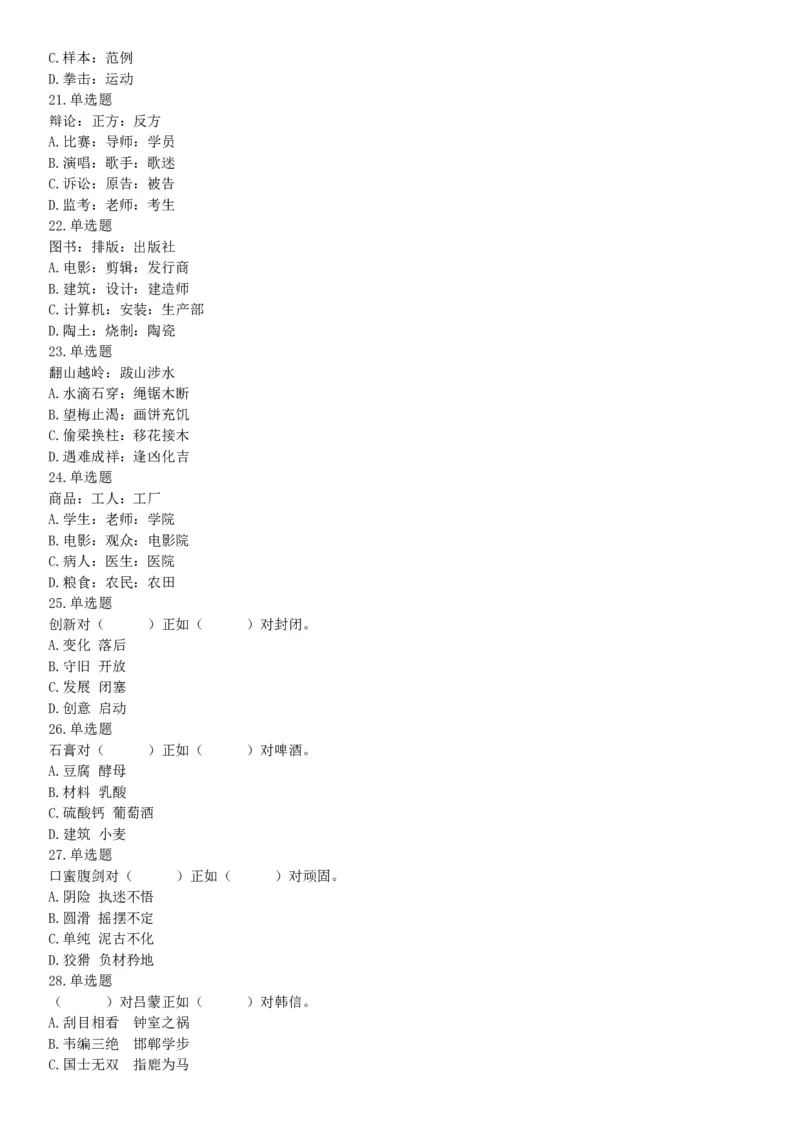 C.样本：范例
D.拳击：运动
21.单选题
辩论：正方：反方
A.比赛：导师：学员
B.演唱：歌手：歌迷
C.诉讼：原告：被告
D.监考：老师：考生
22.单选题
图书：排版：出版社
A.电影：剪辑：发行商
B.建筑：设计：建造师
C.计算机：安装：生产部
D.陶土：烧制：陶瓷
23.单选题
翻山越岭：跋山涉水
A.水滴石穿：绳锯木断
B.望梅止渴：画饼充饥
C.偷梁换柱：移花接木
D.遇难成祥：逢凶化吉
24.单选题
商品：工人：工厂
A.学生：老师：学院
B.电影：观众：电影院
C.病人：医生：医院
D.粮食：农民：农田
25.单选题
创新对（　　）正如（　　）对封闭。
A.变化 落后
B.守旧 开放
C.发展 闭塞
D.创意 启动
26.单选题
石膏对（　　）正如（　　）对啤酒。
A.豆腐 酵母
B.材料 乳酸
C.硫酸钙 葡萄酒
D.建筑 小麦
27.单选题
口蜜腹剑对（　　）正如（　　）对顽固。
A.阴险 执迷不悟
B.圆滑 摇摆不定
C.单纯 泥古不化
D.狡猾 负材矜地
28.单选题
（　　）对吕蒙正如（　　）对韩信。
A.刮目相看　钟室之祸
B.韦编三绝　邯郸学步
C.国士无双　指鹿为马